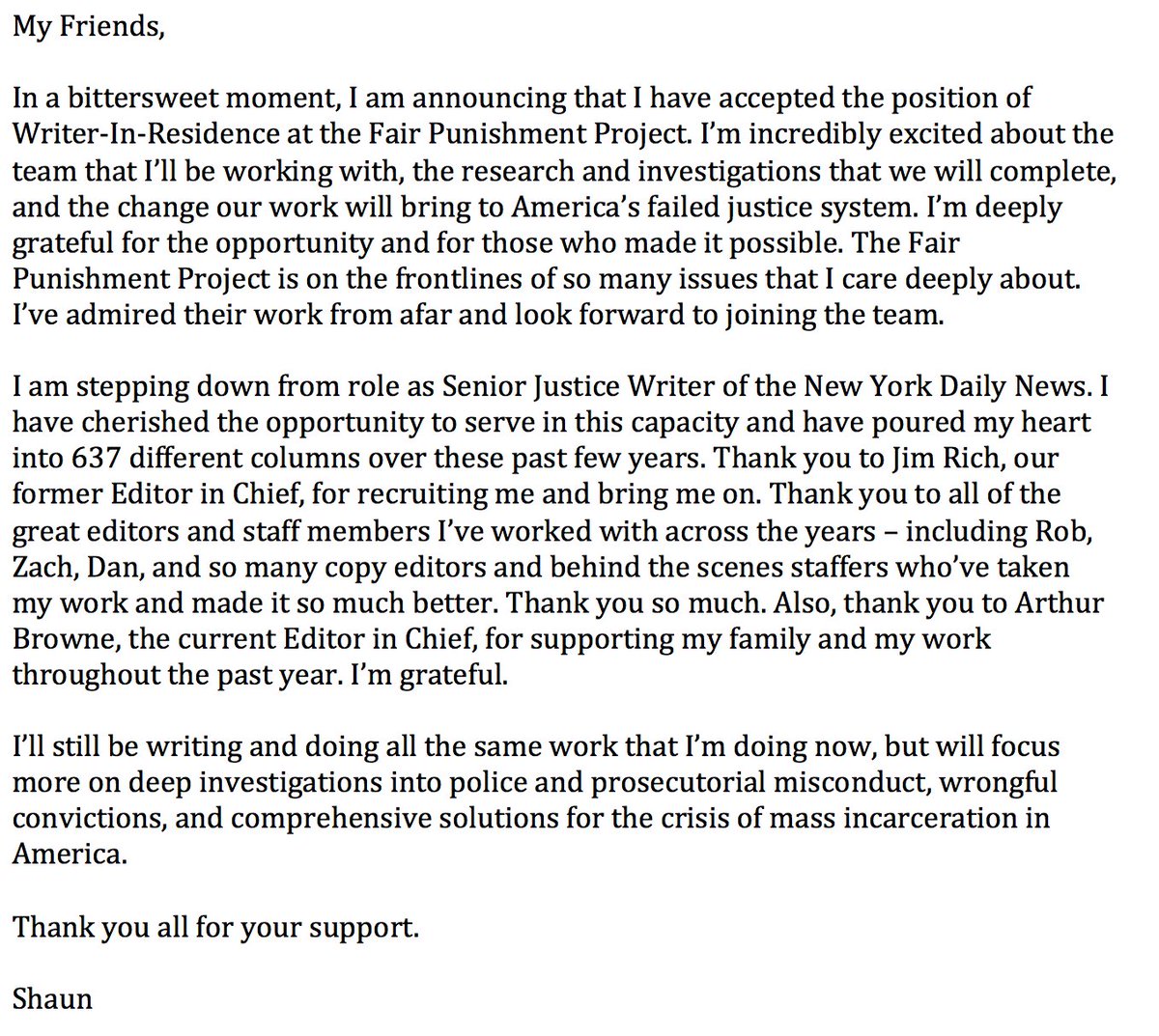 My Friends,

In a bittersweet moment, I am announcing that I have accepted the position of Writer-In-Residence at the Fair Punishment Project. I'm incredibly excited about the team that I'll be working with, the research and investigations that we will complete, and the change our work will bring to America's failed justice system. I'm deeply grateful for the opportunity and for those who made it possible. The Fair Punishment Project is on the frontlines of so many issues that I care deeply about. I've admired their work from afar and look forward to joining the team.

I am stepping down from role as Senior Justice Writer of the New York Daily News. I have cherished the opportunity to serve in this capacity and have poured my heart into 637 different columns over these past few years. Thank you to Jim Rich, our former Editor in Chief, for recruiting me and bring me on. Thank you to all of the great editors and staff members I've worked with across the years – including Rob, Zach, Dan, and so many copy editors and behind the scenes staffers who've taken my work and made it so much better. Thank you so much. Also, thank you to Arthur Browne, the current Editor in Chief, for supporting my family and my work throughout the past year. I'm grateful.

I'll still be writing and doing all the same work that I'm doing now, but will focus more on deep investigations into police and prosecutorial misconduct, wrongful convictions, and comprehensive solutions for the crisis of mass incarceration in America.

Thank you all for your support.

Shaun